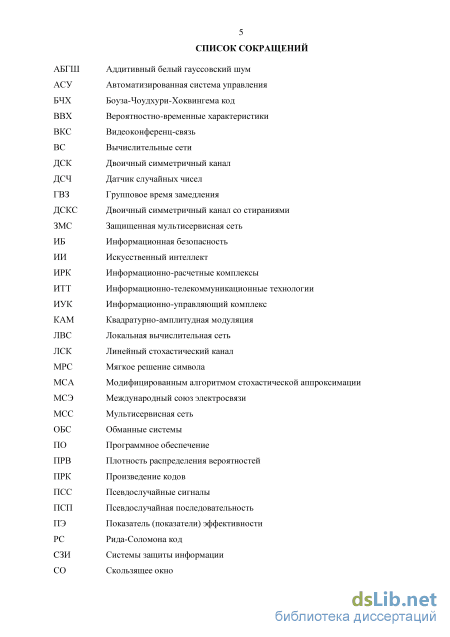 5

СПИСОК СОКРАЩЕНИЙ

| | |
|---|---|
| АБГШ | Аддитивный белый гауссовский шум |
| АСУ | Автоматизированная система управления |
| БЧХ | Боуза-Чоудхури-Хоквингема код |
| ВВХ | Вероятностно-временные характеристики |
| ВКС | Видеоконференц-связь |
| ВС | Вычислительные сети |
| ДСК | Двоичный симметричный канал |
| ДСЧ | Датчик случайных чисел |
| ГВЗ | Групповое время замедления |
| ДСКС | Двоичный симметричный канал со стираниями |
| ЗМС | Защищенная мультисервисная сеть |
| ИБ | Информационная безопасность |
| ИИ | Искусственный интеллект |
| ИРК | Информационно-расчетные комплексы |
| ИТТ | Информационно-телекоммуникационные технологии |
| ИУК | Информационно-управляющий комплекс |
| КАМ | Квадратурно-амплитудная модуляция |
| ЛВС | Локальная вычислительная сеть |
| ЛСК | Линейный стохастический канал |
| МРС | Мягкое решение символа |
| МСА | Модифицированным алгоритмом стохастической аппроксимации |
| МСЭ | Международный союз электросвязи |
| МСС | Мультисервисная сеть |
| ОБС | Обманные системы |
| ПО | Программное обеспечение |
| ПРВ | Плотность распределения вероятностей |
| ПРК | Произведение кодов |
| ПСС | Псевдослучайные сигналы |
| ПСП | Псевдослучайная последовательность |
| ПЭ | Показатель (показатели) эффективности |
| РС | Рида-Соломона код |
| СЗИ | Системы защиты информации |
| СО | Скользящее окно |

dsLib.net
библиотека диссертаций